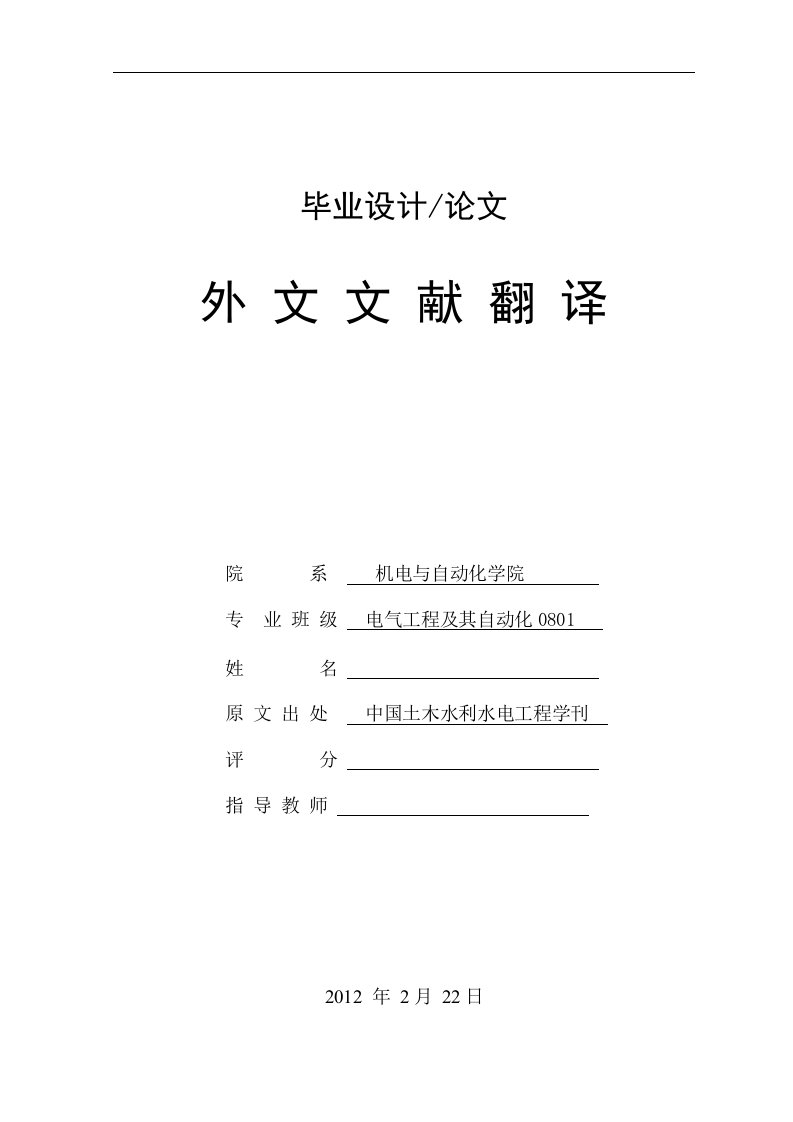 毕业设计/论文

外 文 文 献 翻 译

院 系 机电与自动化学院

专 业 班 级 电气工程及其自动化 0801

姓 名

原 文 出 处 中国土木水利水电工程学刊

评 分

指 导 教 师

2012 年 2 月 22 日